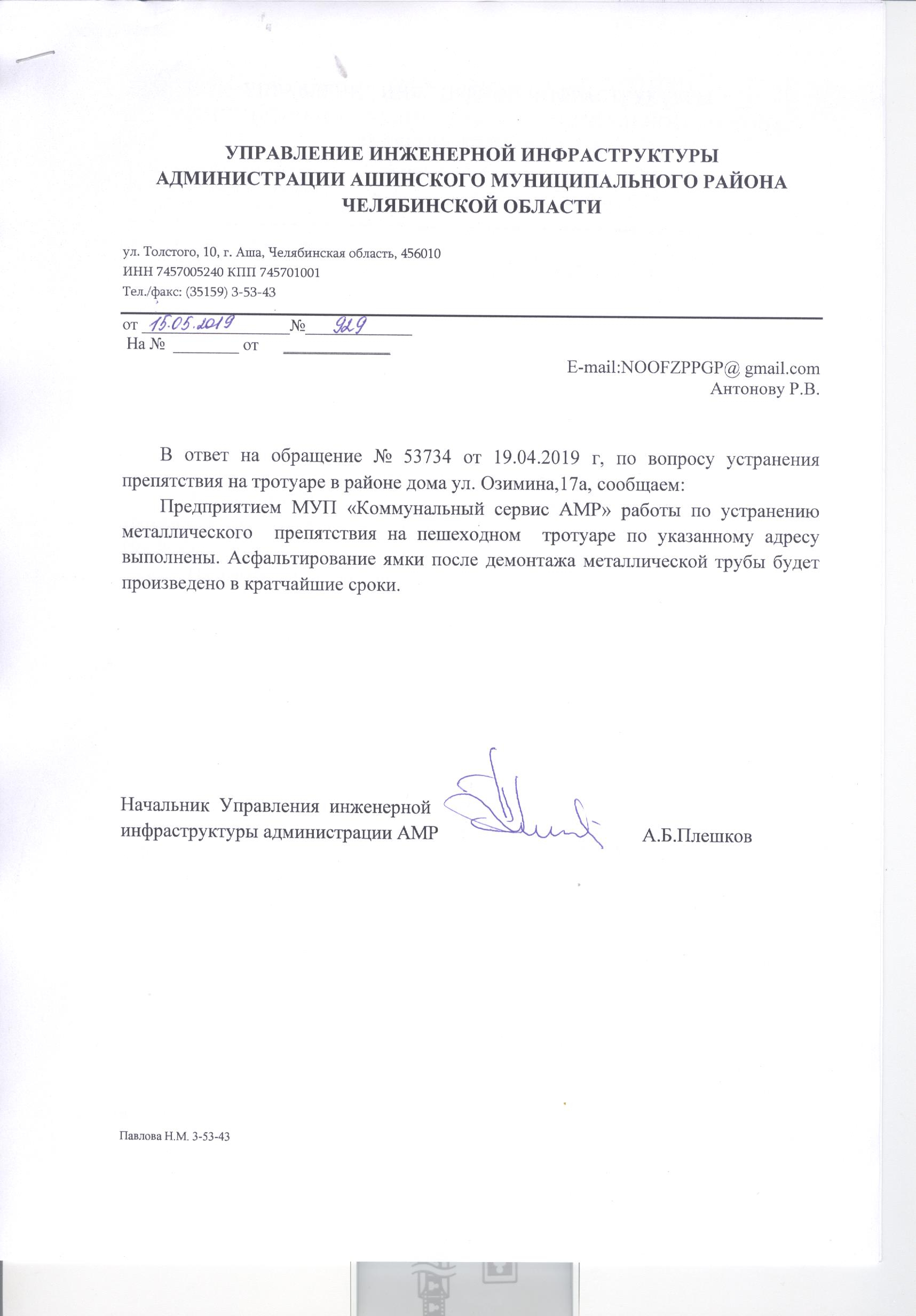 УПРАВЛЕНИЕ ИНЖЕНЕРНОЙ ИНФРАСТРУКТУРЫ
АДМИНИСТРАЦИИ АШИНСКОГО МУНИЦИПАЛЬНОГО РАЙОНА
ЧЕЛЯБИНСКОЙ ОБЛАСТИ

ул. Толстого, 10, г. Аша, Челябинская область, 456010
ИНН 7457005240 КПП 745701001
Тел./факс: (35159) 3-53-43

от 15.05.2019 № 929
На № ________ от ____________

E-mail:NOOFZPPGP@ gmail.com
Антонову Р.В.

В ответ на обращение № 53734 от 19.04.2019 г, по вопросу устранения препятствия на тротуаре в районе дома ул. Озимина,17а, сообщаем:

Предприятием МУП «Коммунальный сервис АМР» работы по устранению металлического препятствия на пешеходном тротуаре по указанному адресу выполнены. Асфальтирование ямки после демонтажа металлической трубы будет произведено в кратчайшие сроки.

Начальник Управления инженерной инфраструктуры администрации АМР А.Б.Плешков

Павлова Н.М. 3-53-43